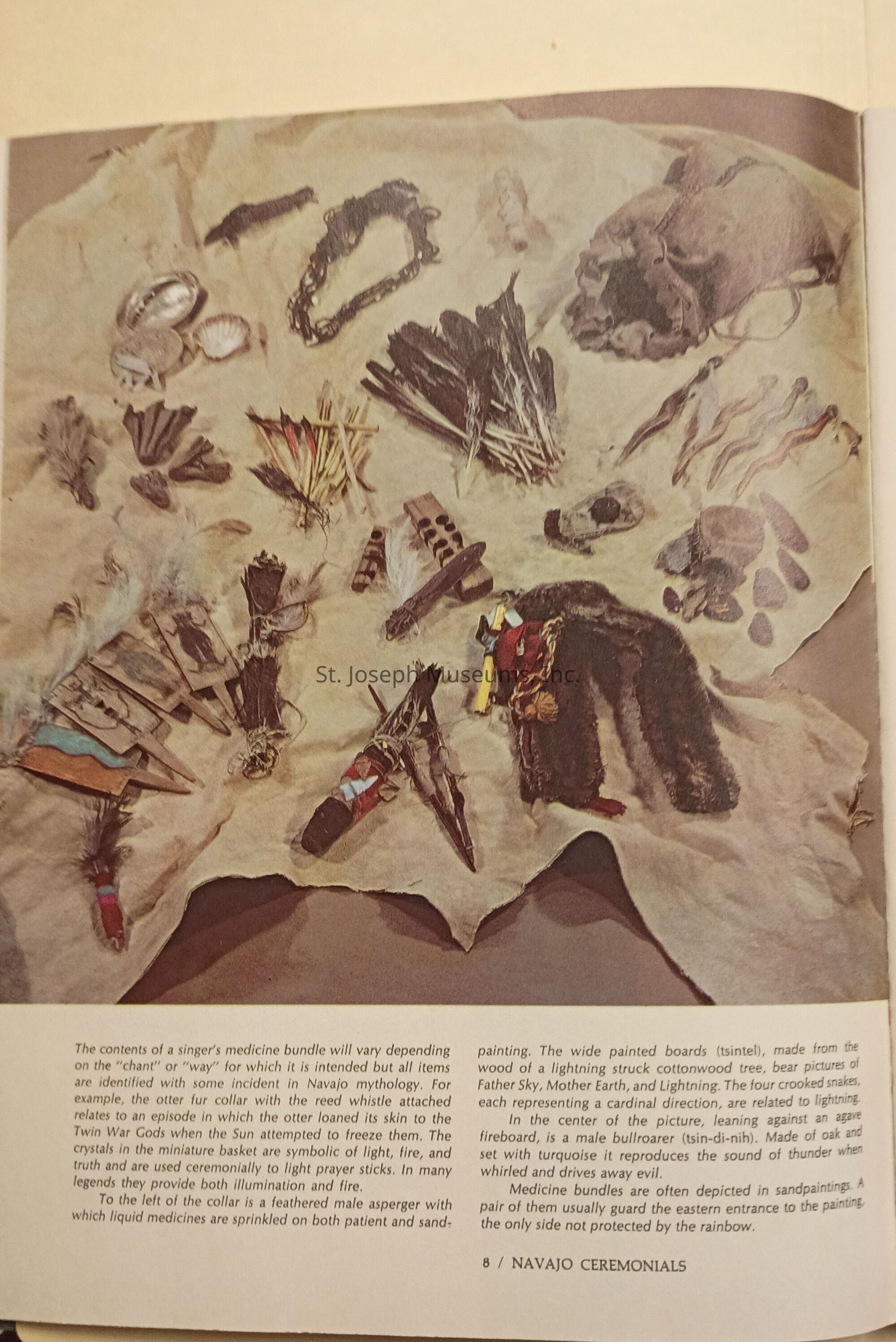 The contents of a singer's medicine bundle will vary depending on the "chant" or "way" for which it is intended but all items are identified with some incident in Navajo mythology. For example, the otter fur collar with the reed whistle attached relates to an episode in which the otter loaned its skin to the Twin War Gods when the Sun attempted to freeze them. The crystals in the miniature basket are symbolic of light, fire, and truth and are used ceremonially to light prayer sticks. In many legends they provide both illumination and fire.

To the left of the collar is a feathered male asperger with which liquid medicines are sprinkled on both patient and sandpainting. The wide painted boards (tsintel), made from the wood of a lightning struck cottonwood tree, bear pictures of Father Sky, Mother Earth, and Lightning. The four crooked snakes, each representing a cardinal direction, are related to lightning.

In the center of the picture, leaning against an agave fireboard, is a male bullroarer (tsin-di-nih). Made of oak and set with turquoise it reproduces the sound of thunder when whirled and drives away evil.

Medicine bundles are often depicted in sandpaintings. A pair of them usually guard the eastern entrance to the painting, the only side not protected by the rainbow.

8 / NAVAJO CEREMONIALS

St. Joseph Museums, Inc.